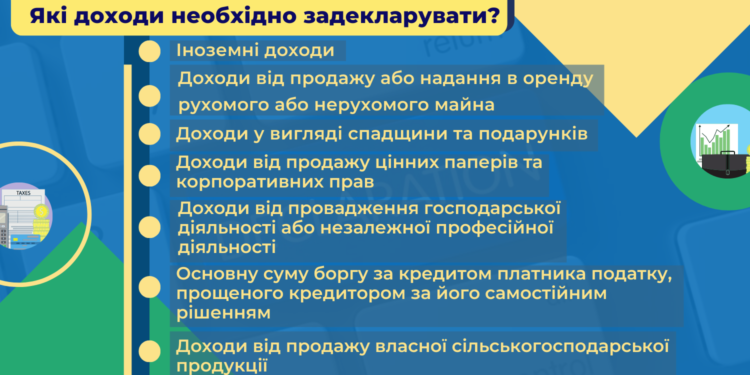 Які доходи необхідно задекларувати?

Іноземні доходи

Доходи від продажу або надання в оренду рухомого або нерухомого майна

Доходи у вигляді спадщини та подарунків

Доходи від продажу цінних паперів та корпоративних прав

Доходи від провадження господарської діяльності або незалежної професійної діяльності

Основну суму боргу за кредитом платника податку, прощеного кредитором за його самостійним рішенням

Доходи від продажу власної сільськогосподарської продукції

TAXES